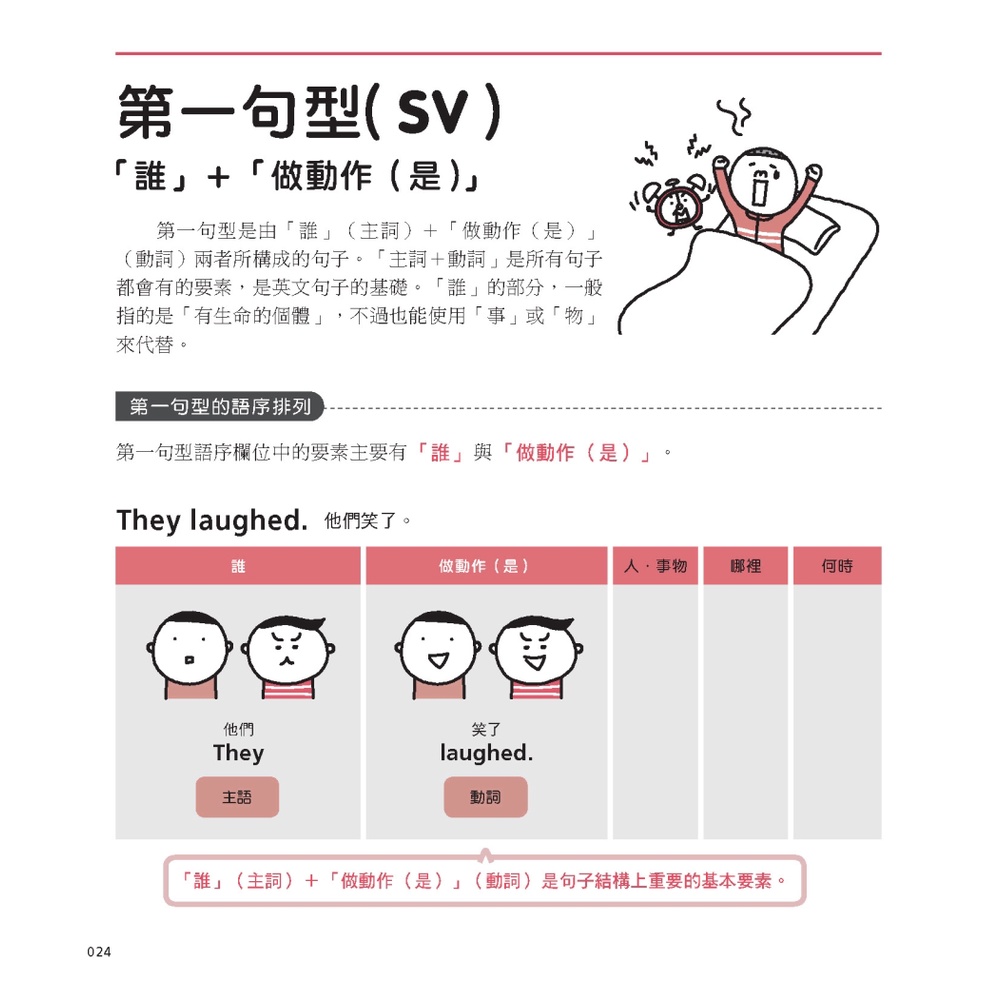 第一句型( SV )

「誰」+「做動作（是）」

第一句型是由「誰」（主詞）＋「做動作（是）」（動詞）兩者所構成的句子。「主詞＋動詞」是所有句子都會有的要素，是英文句子的基礎。「誰」的部分，一般指的是「有生命的個體」，不過也能使用「事」或「物」來代替。

第一句型的語序排列

第一句型語序欄位中的要素主要有「誰」與「做動作（是）」。

They laughed. 他們笑了。

| 誰 | 做動作（是） | 人．事物 | 哪裡 | 何時 |
|---|---|---|---|---|
| 他們 They 主語 | 笑了 laughed. 動詞 | | | |

「誰」（主詞）＋「做動作（是）」（動詞）是句子結構上重要的基本要素。

024